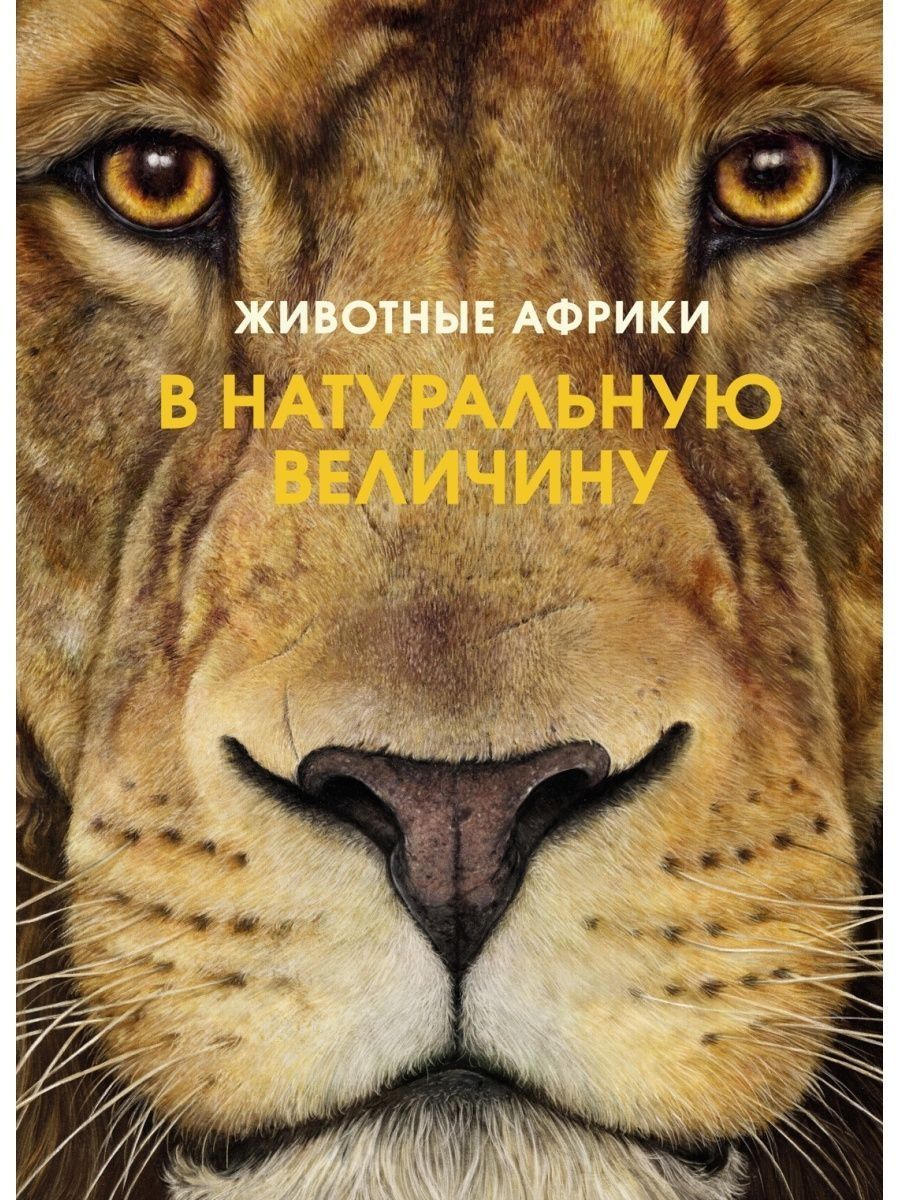 ЖИВОТНЫЕ АФРИКИ

В НАТУРАЛЬНУЮ ВЕЛИЧИНУ